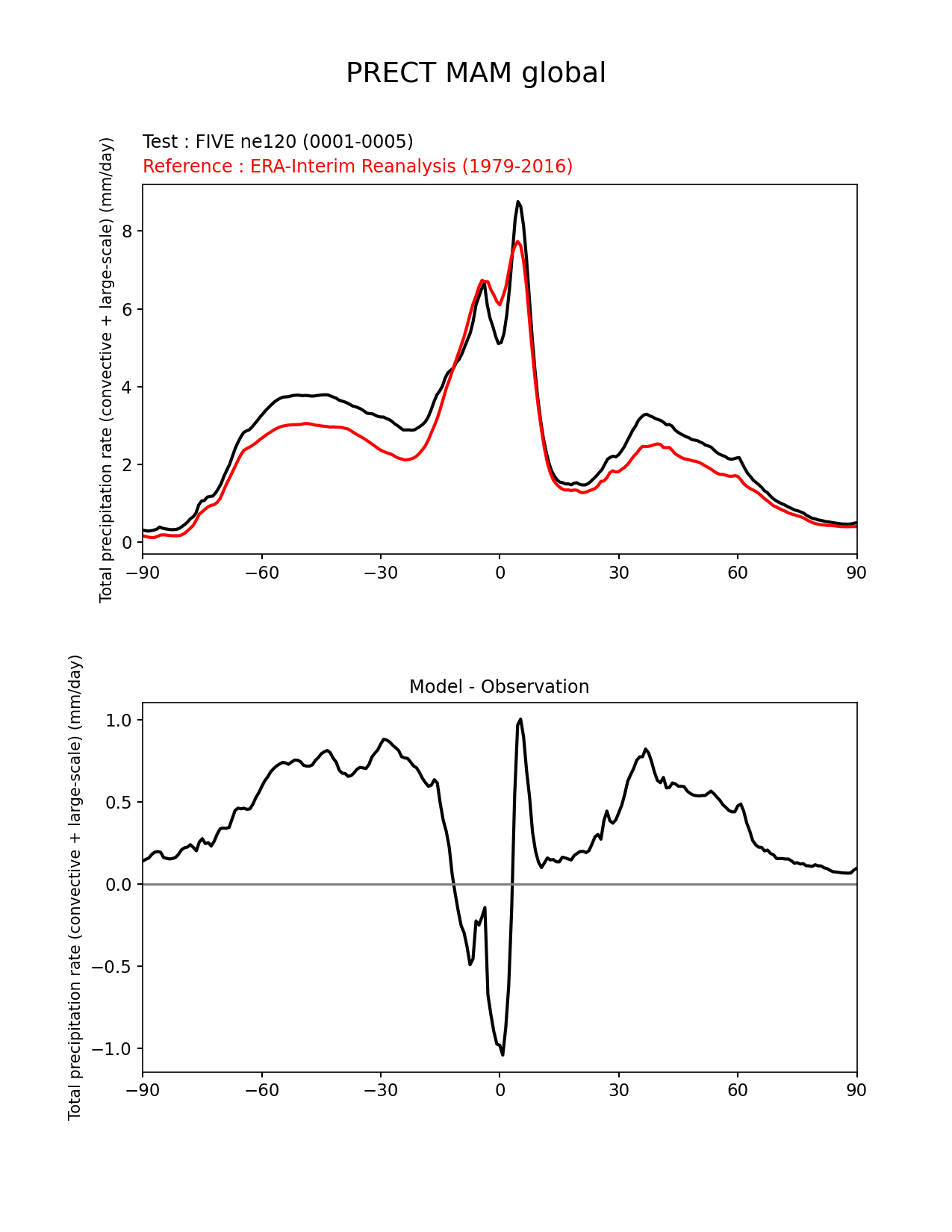 PRECT MAM global

Test : FIVE ne120 (0001-0005)
Reference : ERA-Interim Reanalysis (1979-2016)

Total precipitation rate (convective + large-scale) (mm/day)

8
6
4
2
0

−90 −60 −30 0 30 60 90

Model - Observation

Total precipitation rate (convective + large-scale) (mm/day)

1.0
0.5
0.0
−0.5
−1.0

−90 −60 −30 0 30 60 90